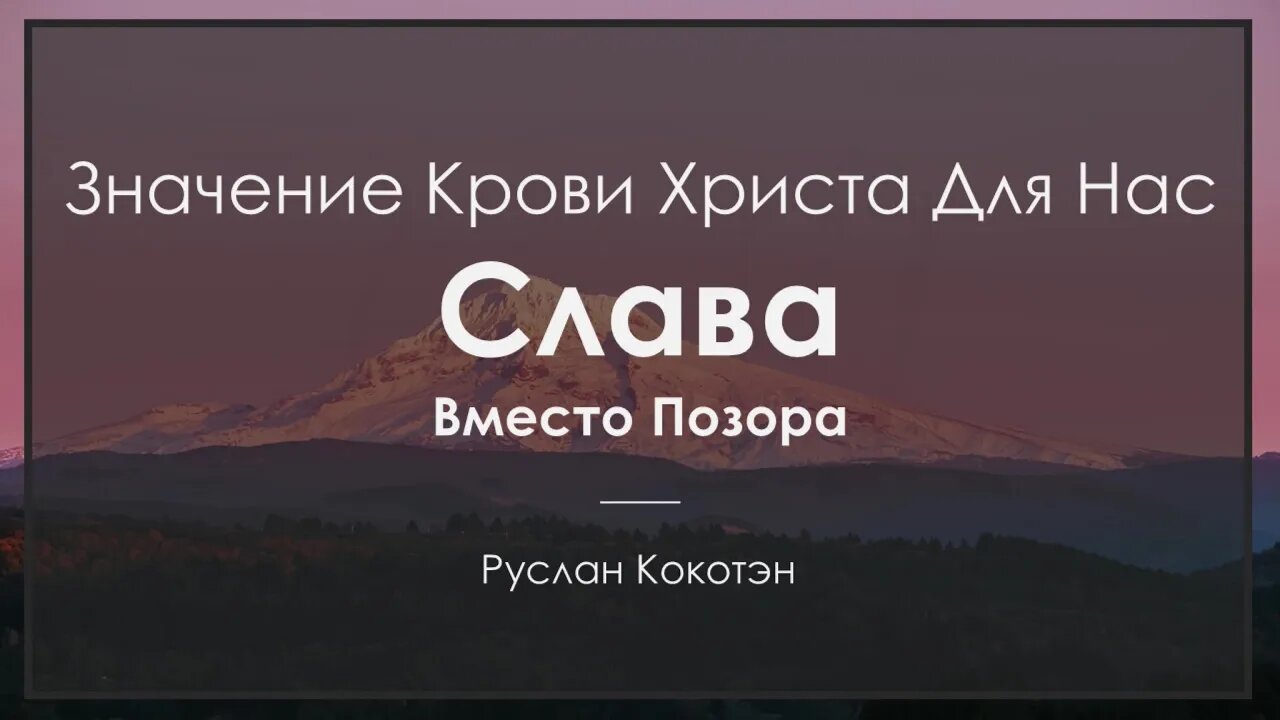 Значение Крови Христа Для Нас

Слава

Вместо Позора

Руслан Кокотэн